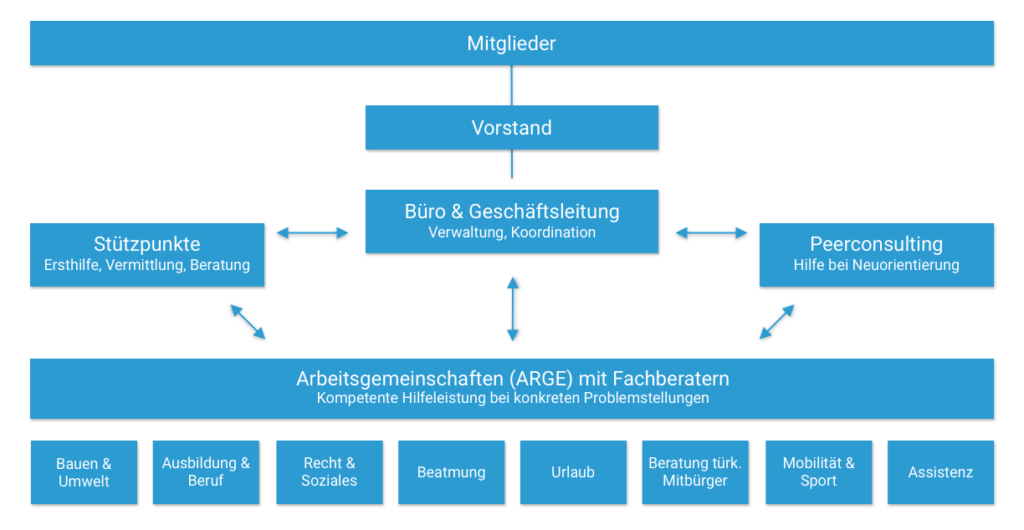 Mitglieder

Vorstand

Büro & Geschäftsleitung
Verwaltung, Koordination

Stützpunkte
Ersthilfe, Vermittlung, Beratung

Peerconsulting
Hilfe bei Neuorientierung

Arbeitsgemeinschaften (ARGE) mit Fachberatern
Kompetente Hilfeleistung bei konkreten Problemstellungen

Bauen & Umwelt

Ausbildung & Beruf

Recht & Soziales

Beatmung

Urlaub

Beratung türk. Mitbürger

Mobilität & Sport

Assistenz